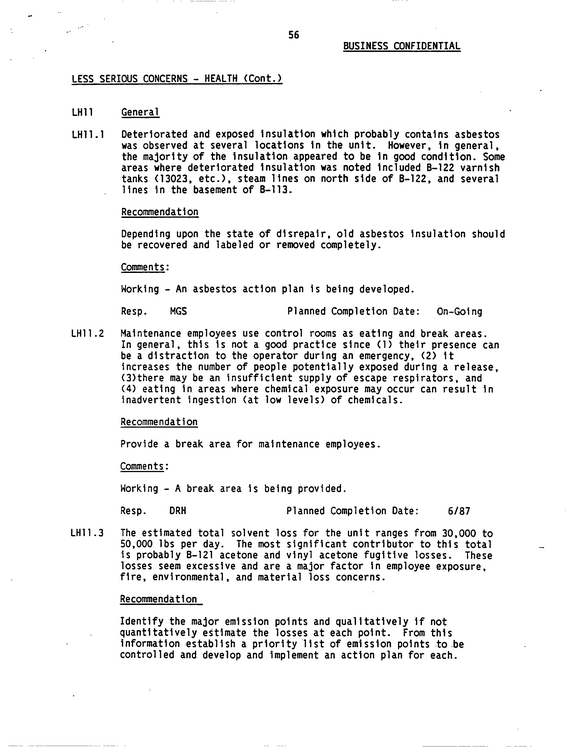 56

BUSINESS CONFIDENTIAL

LESS SERIOUS CONCERNS - HEALTH (Cont.)

LH11 General

LH11.1 Deteriorated and exposed insulation which probably contains asbestos was observed at several locations in the unit. However, in general, the majority of the insulation appeared to be in good condition. Some areas where deteriorated insulation was noted included B-122 varnish tanks (13023, etc.), steam lines on north side of B-122, and several lines in the basement of B-113.

Recommendation

Depending upon the state of disrepair, old asbestos insulation should be recovered and labeled or removed completely.

Comments:

Working - An asbestos action plan is being developed.

Resp. MGS Planned Completion Date: On-Going

LH11.2 Maintenance employees use control rooms as eating and break areas. In general, this is not a good practice since (1) their presence can be a distraction to the operator during an emergency, (2) it increases the number of people potentially exposed during a release, (3)there may be an insufficient supply of escape respirators, and (4) eating in areas where chemical exposure may occur can result in inadvertent ingestion (at low levels) of chemicals.

Recommendation

Provide a break area for maintenance employees.

Comments:

Working - A break area is being provided.

Resp. DRH Planned Completion Date: 6/87

LH11.3 The estimated total solvent loss for the unit ranges from 30,000 to 50,000 lbs per day. The most significant contributor to this total is probably B-121 acetone and vinyl acetone fugitive losses. These losses seem excessive and are a major factor in employee exposure, fire, environmental, and material loss concerns.

Recommendation

Identify the major emission points and qualitatively if not quantitatively estimate the losses at each point. From this information establish a priority list of emission points to be controlled and develop and implement an action plan for each.